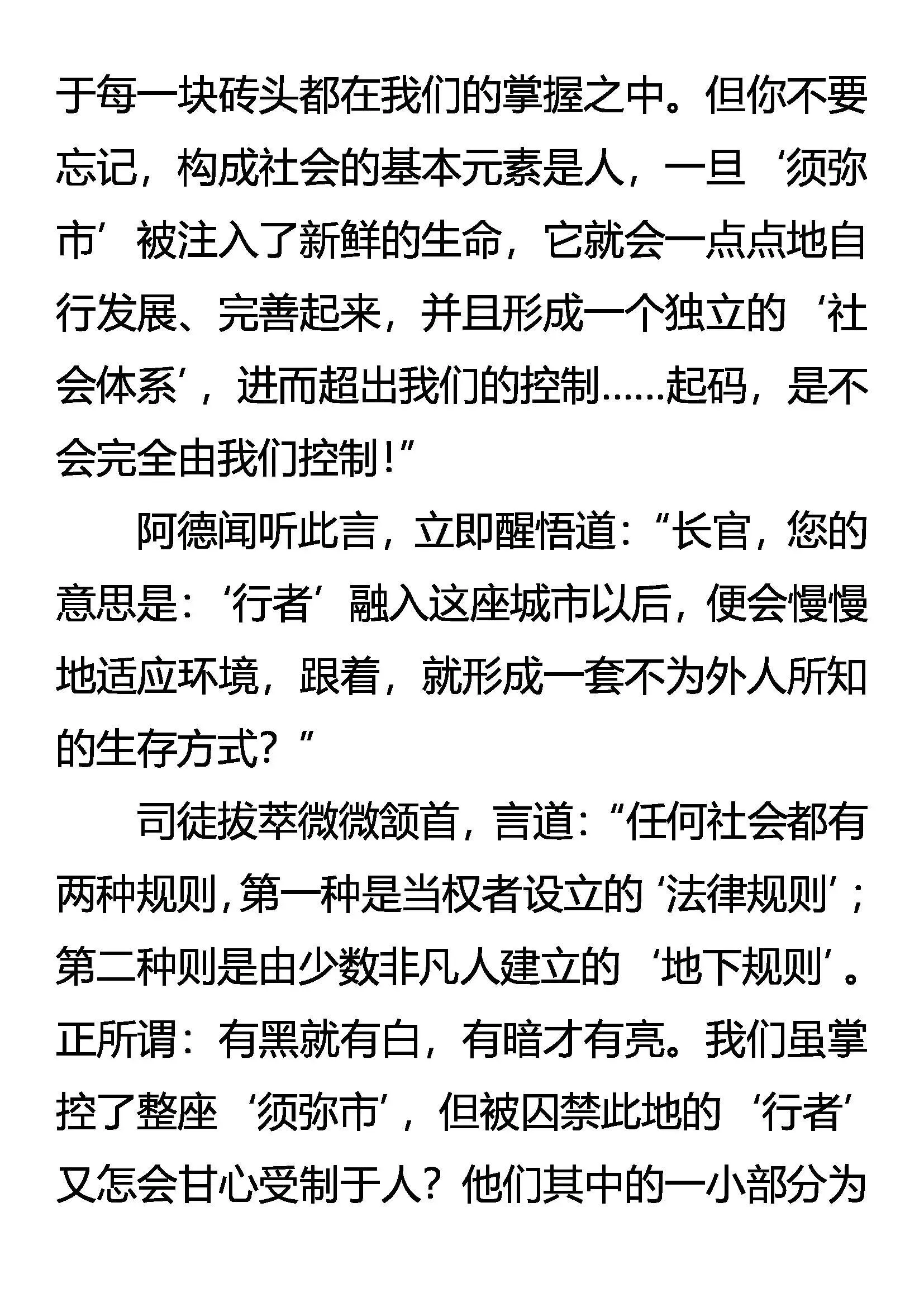 于每一块砖头都在我们的掌握之中。但你不要忘记，构成社会的基本元素是人，一旦‘须弥市’被注入了新鲜的生命，它就会一点点地自行发展、完善起来，并且形成一个独立的‘社会体系’，进而超出我们的控制……起码，是不会完全由我们控制！”

阿德闻听此言，立即醒悟道：“长官，您的意思是：‘行者’融入这座城市以后，便会慢慢地适应环境，跟着，就形成一套不为外人所知的生存方式？”

司徒拔萃微微颔首，言道：“任何社会都有两种规则，第一种是当权者设立的‘法律规则’；第二种则是由少数非凡人建立的‘地下规则’。正所谓：有黑就有白，有暗才有亮。我们虽掌控了整座‘须弥市’，但被囚禁此地的‘行者’又怎会甘心受制于人？他们其中的一小部分为